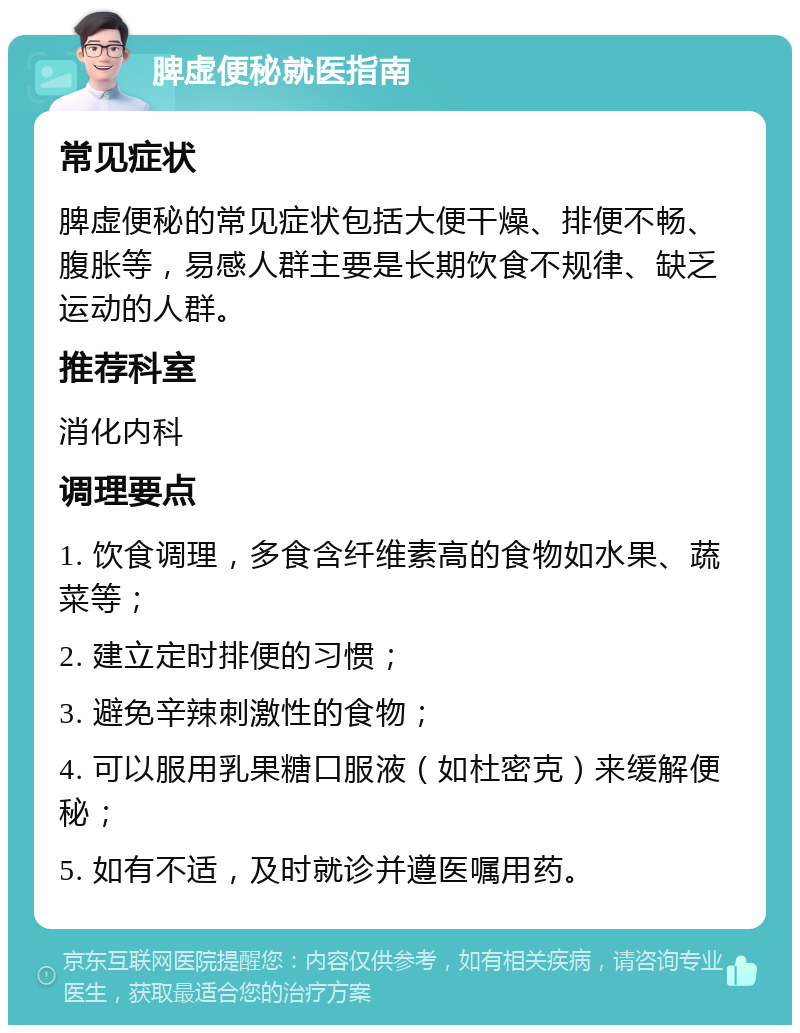 脾虚便秘就医指南

常见症状

脾虚便秘的常见症状包括大便干燥、排便不畅、腹胀等，易感人群主要是长期饮食不规律、缺乏运动的人群。

推荐科室

消化内科

调理要点

1. 饮食调理，多食含纤维素高的食物如水果、蔬菜等；

2. 建立定时排便的习惯；

3. 避免辛辣刺激性的食物；

4. 可以服用乳果糖口服液（如杜密克）来缓解便秘；

5. 如有不适，及时就诊并遵医嘱用药。

京东互联网医院提醒您：内容仅供参考，如有相关疾病，请咨询专业医生，获取最适合您的治疗方案